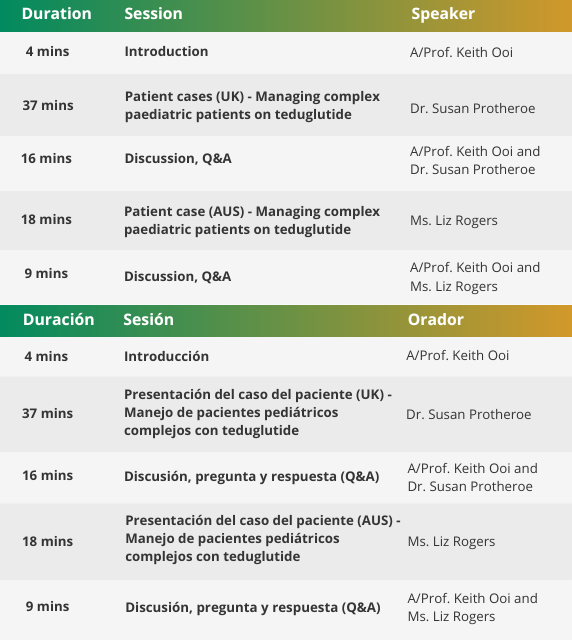 | Duration | Session | Speaker |
|---|---|---|
| 4 mins | Introduction | A/Prof. Keith Ooi |
| 37 mins | Patient cases (UK) - Managing complex paediatric patients on teduglutide | Dr. Susan Protheroe |
| 16 mins | Discussion, Q&A | A/Prof. Keith Ooi and Dr. Susan Protheroe |
| 18 mins | Patient case (AUS) - Managing complex paediatric patients on teduglutide | Ms. Liz Rogers |
| 9 mins | Discussion, Q&A | A/Prof. Keith Ooi and Ms. Liz Rogers |

| Duración | Sesión | Orador |
|---|---|---|
| 4 mins | Introducción | A/Prof. Keith Ooi |
| 37 mins | Presentación del caso del paciente (UK) - Manejo de pacientes pediátricos complejos con teduglutide | Dr. Susan Protheroe |
| 16 mins | Discusión, pregunta y respuesta (Q&A) | A/Prof. Keith Ooi and Dr. Susan Protheroe |
| 18 mins | Presentación del caso del paciente (AUS) - Manejo de pacientes pediátricos complejos con teduglutide | Ms. Liz Rogers |
| 9 mins | Discusión, pregunta y respuesta (Q&A) | A/Prof. Keith Ooi and Ms. Liz Rogers |